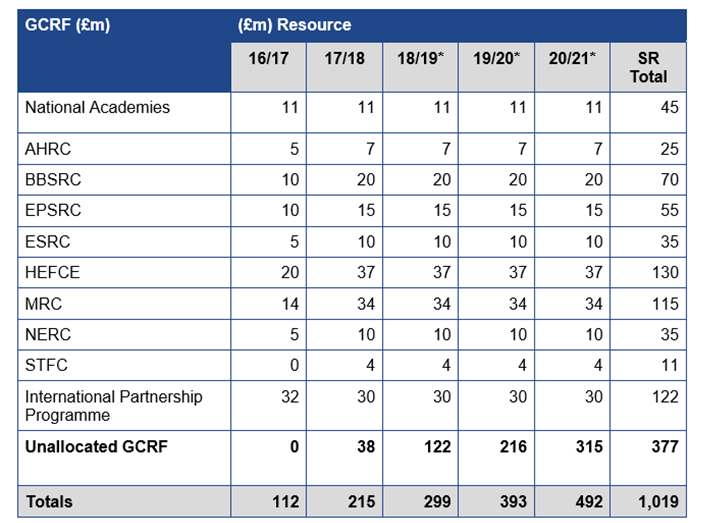 | GCRF (£m) | (£m) Resource | | | | | |
|---|---|---|---|---|---|---|
| | 16/17 | 17/18 | 18/19* | 19/20* | 20/21* | SR Total |
| National Academies | 11 | 11 | 11 | 11 | 11 | 45 |
| AHRC | 5 | 7 | 7 | 7 | 7 | 25 |
| BBSRC | 10 | 20 | 20 | 20 | 20 | 70 |
| EPSRC | 10 | 15 | 15 | 15 | 15 | 55 |
| ESRC | 5 | 10 | 10 | 10 | 10 | 35 |
| HEFCE | 20 | 37 | 37 | 37 | 37 | 130 |
| MRC | 14 | 34 | 34 | 34 | 34 | 115 |
| NERC | 5 | 10 | 10 | 10 | 10 | 35 |
| STFC | 0 | 4 | 4 | 4 | 4 | 11 |
| International Partnership Programme | 32 | 30 | 30 | 30 | 30 | 122 |
| **Unallocated GCRF** | **0** | **38** | **122** | **216** | **315** | **377** |
| **Totals** | **112** | **215** | **299** | **393** | **492** | **1,019** |